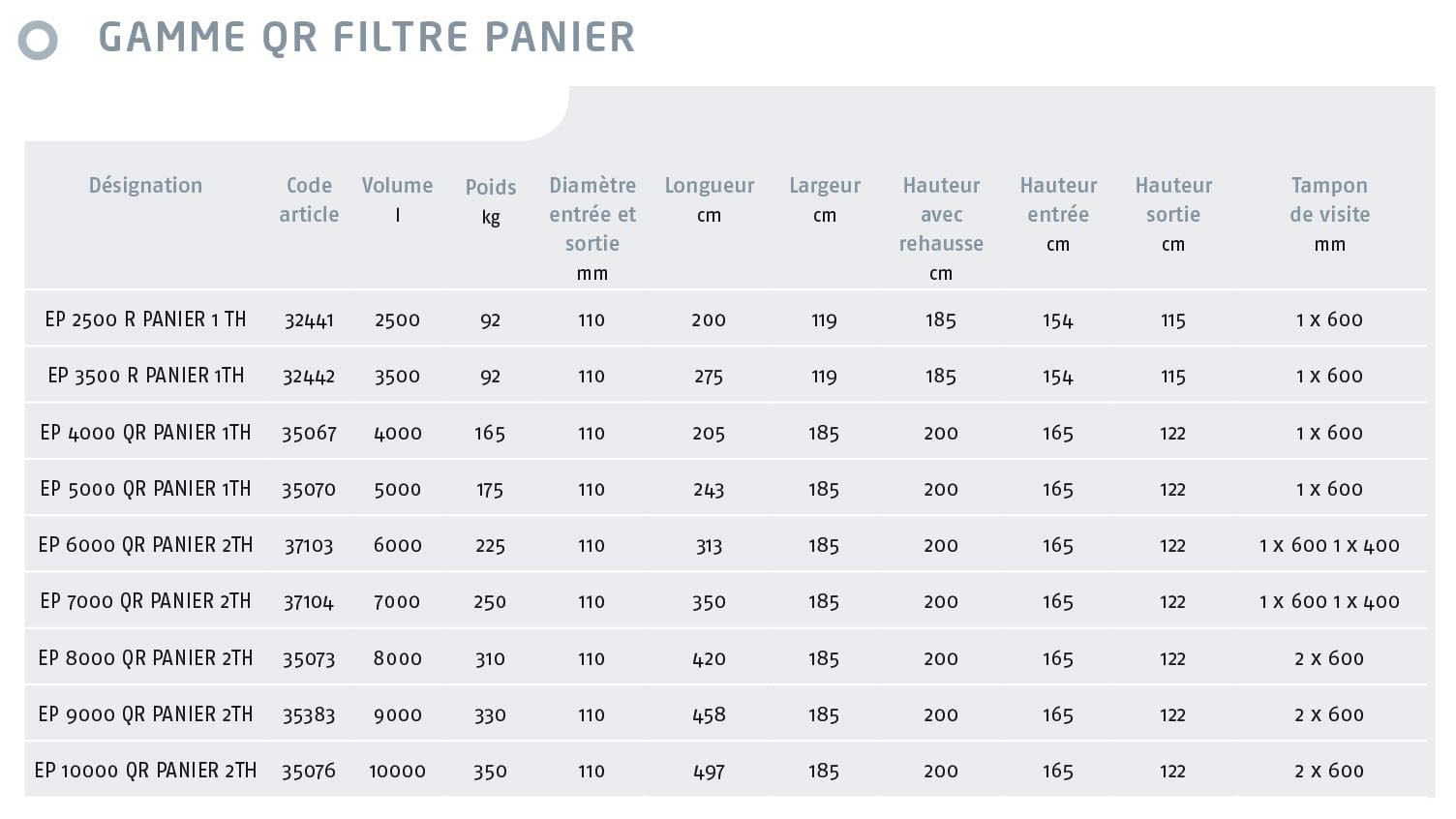 GAMME QR FILTRE PANIER

| Désignation | Code article | Volume l | Poids kg | Diamètre entrée et sortie mm | Longueur cm | Largeur cm | Hauteur avec rehausse cm | Hauteur entrée cm | Hauteur sortie cm | Tampon de visite mm |
|---|---|---|---|---|---|---|---|---|---|---|
| EP 2500 R PANIER 1 TH | 32441 | 2500 | 92 | 110 | 200 | 119 | 185 | 154 | 115 | 1 x 600 |
| EP 3500 R PANIER 1TH | 32442 | 3500 | 92 | 110 | 275 | 119 | 185 | 154 | 115 | 1 x 600 |
| EP 4000 QR PANIER 1TH | 35067 | 4000 | 165 | 110 | 205 | 185 | 200 | 165 | 122 | 1 x 600 |
| EP 5000 QR PANIER 1TH | 35070 | 5000 | 175 | 110 | 243 | 185 | 200 | 165 | 122 | 1 x 600 |
| EP 6000 QR PANIER 2TH | 37103 | 6000 | 225 | 110 | 313 | 185 | 200 | 165 | 122 | 1 x 600 1 x 400 |
| EP 7000 QR PANIER 2TH | 37104 | 7000 | 250 | 110 | 350 | 185 | 200 | 165 | 122 | 1 x 600 1 x 400 |
| EP 8000 QR PANIER 2TH | 35073 | 8000 | 310 | 110 | 420 | 185 | 200 | 165 | 122 | 2 x 600 |
| EP 9000 QR PANIER 2TH | 35383 | 9000 | 330 | 110 | 458 | 185 | 200 | 165 | 122 | 2 x 600 |
| EP 10000 QR PANIER 2TH | 35076 | 10000 | 350 | 110 | 497 | 185 | 200 | 165 | 122 | 2 x 600 |